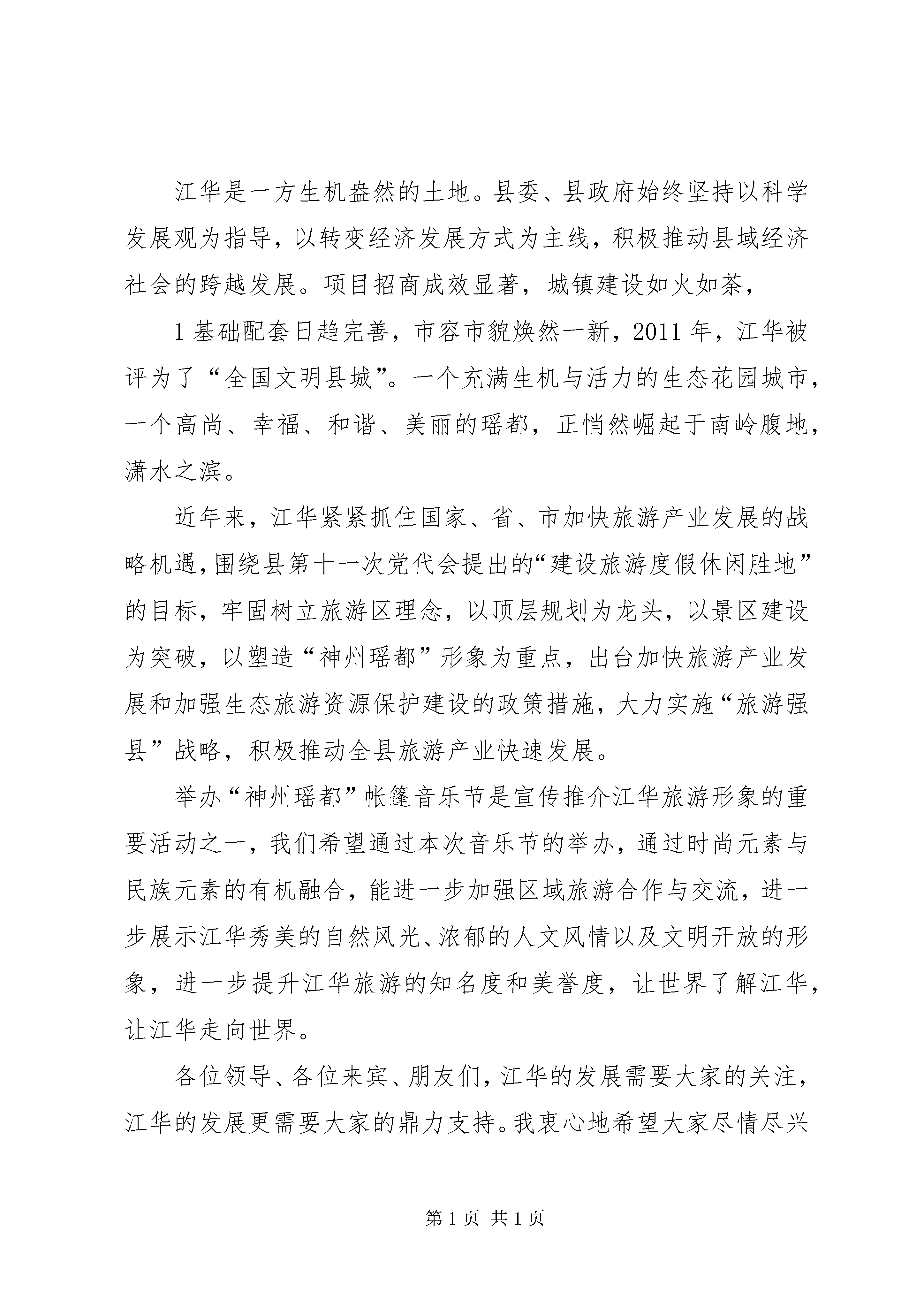 江华是一方生机盎然的土地。县委、县政府始终坚持以科学发展观为指导，以转变经济发展方式为主线，积极推动县域经济社会的跨越发展。项目招商成效显著，城镇建设如火如荼，

1 基础配套日趋完善，市容市貌焕然一新，2011 年，江华被评为了“全国文明县城”。一个充满生机与活力的生态花园城市，一个高尚、幸福、和谐、美丽的瑶都，正悄然崛起于南岭腹地，潇水之滨。

近年来，江华紧紧抓住国家、省、市加快旅游产业发展的战略机遇，围绕县第十一次党代会提出的“建设旅游度假休闲胜地”的目标，牢固树立旅游区理念，以顶层规划为龙头，以景区建设为突破，以塑造“神州瑶都”形象为重点，出台加快旅游产业发展和加强生态旅游资源保护建设的政策措施，大力实施“旅游强县”战略，积极推动全县旅游产业快速发展。

举办“神州瑶都”帐篷音乐节是宣传推介江华旅游形象的重要活动之一，我们希望通过本次音乐节的举办，通过时尚元素与民族元素的有机融合，能进一步加强区域旅游合作与交流，进一步展示江华秀美的自然风光、浓郁的人文风情以及文明开放的形象，进一步提升江华旅游的知名度和美誉度，让世界了解江华，让江华走向世界。

各位领导、各位来宾、朋友们，江华的发展需要大家的关注，江华的发展更需要大家的鼎力支持。我衷心地希望大家尽情尽兴

第 1 页 共 1 页